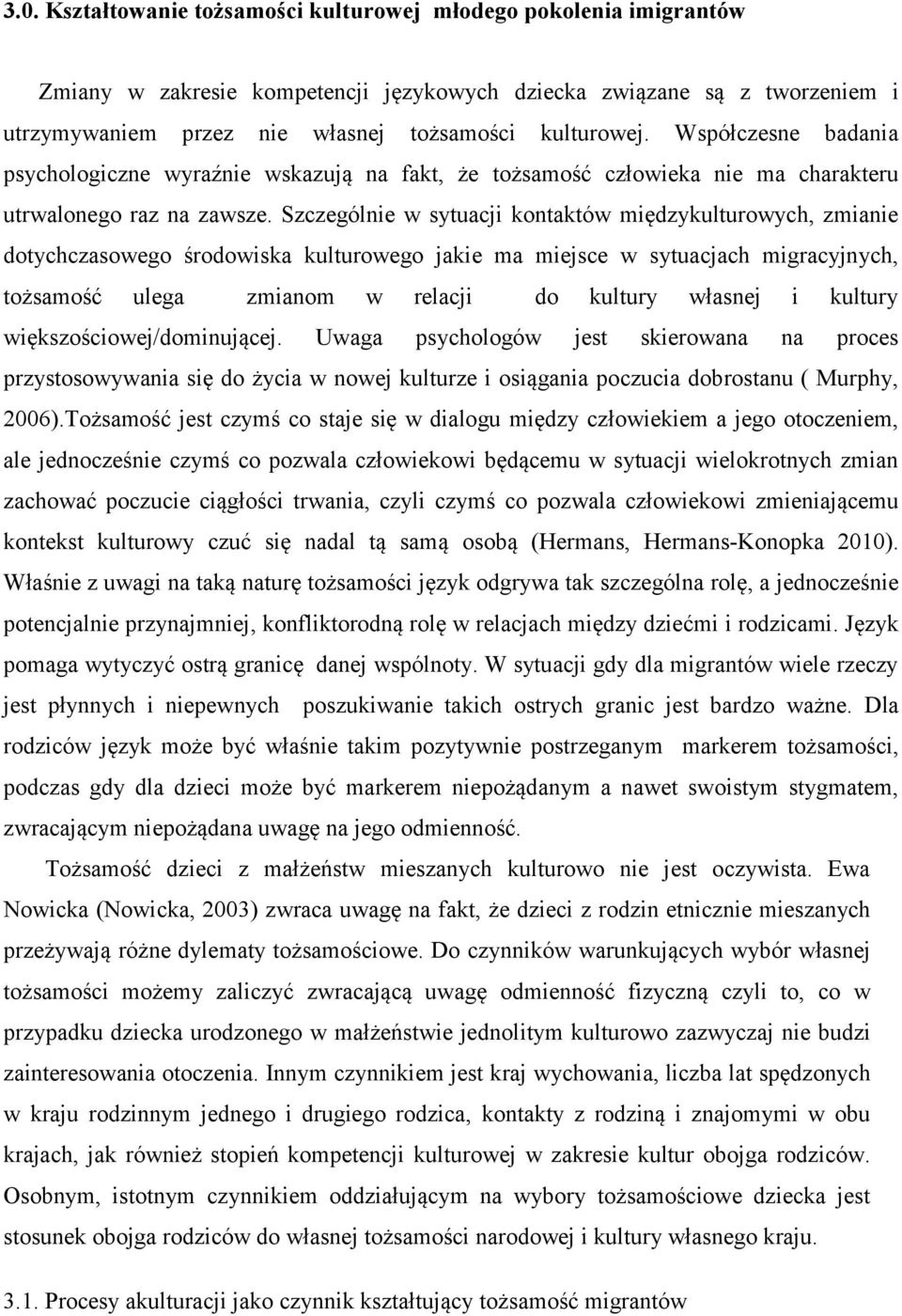 3.0. Kształtowanie tożsamości kulturowej młodego pokolenia imigrantów

Zmiany w zakresie kompetencji językowych dziecka związane są z tworzeniem i utrzymywaniem przez nie własnej tożsamości kulturowej. Współczesne badania psychologiczne wyraźnie wskazują na fakt, że tożsamość człowieka nie ma charakteru utrwalonego raz na zawsze. Szczególnie w sytuacji kontaktów międzykulturowych, zmianie dotychczasowego środowiska kulturowego jakie ma miejsce w sytuacjach migracyjnych, tożsamość ulega zmianom w relacji do kultury własnej i kultury większościowej/dominującej. Uwaga psychologów jest skierowana na proces przystosowywania się do życia w nowej kulturze i osiągania poczucia dobrostanu ( Murphy, 2006).Tożsamość jest czymś co staje się w dialogu między człowiekiem a jego otoczeniem, ale jednocześnie czymś co pozwala człowiekowi będącemu w sytuacji wielokrotnych zmian zachować poczucie ciągłości trwania, czyli czymś co pozwala człowiekowi zmieniającemu kontekst kulturowy czuć się nadal tą samą osobą (Hermans, Hermans-Konopka 2010). Właśnie z uwagi na taką naturę tożsamości język odgrywa tak szczególna rolę, a jednocześnie potencjalnie przynajmniej, konfliktorodną rolę w relacjach między dziećmi i rodzicami. Język pomaga wytyczyć ostrą granicę danej wspólnoty. W sytuacji gdy dla migrantów wiele rzeczy jest płynnych i niepewnych poszukiwanie takich ostrych granic jest bardzo ważne. Dla rodziców język może być właśnie takim pozytywnie postrzeganym markerem tożsamości, podczas gdy dla dzieci może być markerem niepożądanym a nawet swoistym stygmatem, zwracającym niepożądana uwagę na jego odmienność.

Tożsamość dzieci z małżeństw mieszanych kulturowo nie jest oczywista. Ewa Nowicka (Nowicka, 2003) zwraca uwagę na fakt, że dzieci z rodzin etnicznie mieszanych przeżywają różne dylematy tożsamościowe. Do czynników warunkujących wybór własnej tożsamości możemy zaliczyć zwracającą uwagę odmienność fizyczną czyli to, co w przypadku dziecka urodzonego w małżeństwie jednolitym kulturowo zazwyczaj nie budzi zainteresowania otoczenia. Innym czynnikiem jest kraj wychowania, liczba lat spędzonych w kraju rodzinnym jednego i drugiego rodzica, kontakty z rodziną i znajomymi w obu krajach, jak również stopień kompetencji kulturowej w zakresie kultur obojga rodziców. Osobnym, istotnym czynnikiem oddziałującym na wybory tożsamościowe dziecka jest stosunek obojga rodziców do własnej tożsamości narodowej i kultury własnego kraju.

3.1. Procesy akulturacji jako czynnik kształtujący tożsamość migrantów